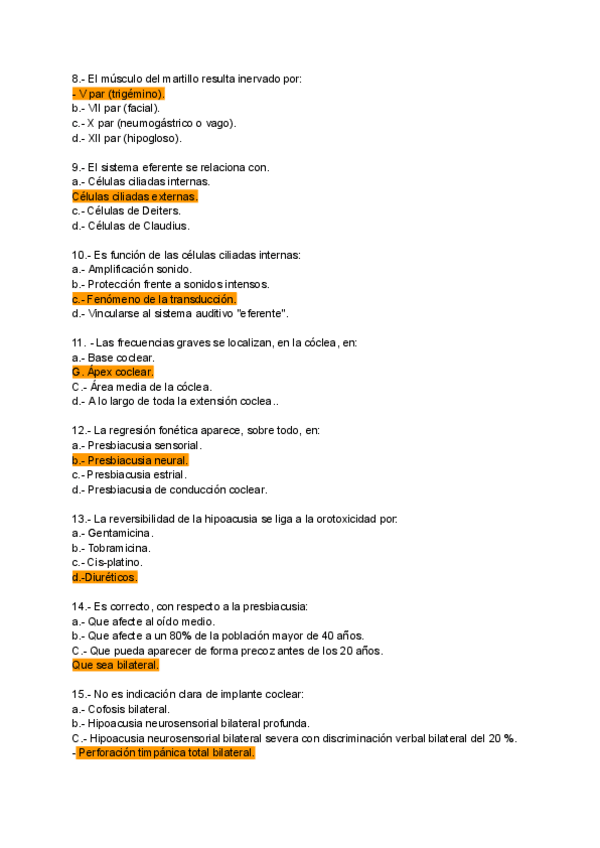 8.- El músculo del martillo resulta inervado por:
- V par (trigémino).
b.- VII par (facial).
c.- X par (neumogástrico o vago).
d.- XII par (hipogloso).

9.- El sistema eferente se relaciona con.
a.- Células ciliadas internas.
Células ciliadas externas.
c.- Células de Deiters.
d.- Células de Claudius.

10.- Es función de las células ciliadas internas:
a.- Amplificación sonido.
b.- Protección frente a sonidos intensos.
c.- Fenómeno de la transducción.
d.- Vincularse al sistema auditivo "eferente".

11. - Las frecuencias graves se localizan, en la cóclea, en:
a.- Base coclear.
G. Ápex coclear.
C.- Área media de la cóclea.
d.- A lo largo de toda la extensión coclea..

12.- La regresión fonética aparece, sobre todo, en:
a.- Presbiacusia sensorial.
b.- Presbiacusia neural.
c.- Presbiacusia estrial.
d.- Presbiacusia de conducción coclear.

13.- La reversibilidad de la hipoacusia se liga a la orotoxicidad por:
a.- Gentamicina.
b.- Tobramicina.
c.- Cis-platino.
d.-Diuréticos.

14.- Es correcto, con respecto a la presbiacusia:
a.- Que afecte al oído medio.
b.- Que afecte a un 80% de la población mayor de 40 años.
C.- Que pueda aparecer de forma precoz antes de los 20 años.
Que sea bilateral.

15.- No es indicación clara de implante coclear:
a.- Cofosis bilateral.
b.- Hipoacusia neurosensorial bilateral profunda.
C.- Hipoacusia neurosensorial bilateral severa con discriminación verbal bilateral del 20 %.
- Perforación timpánica total bilateral.